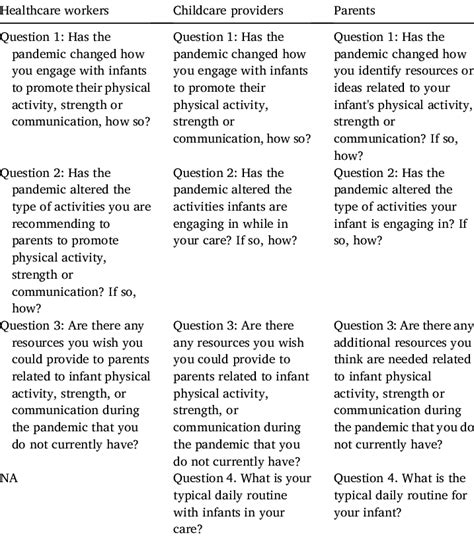 | Healthcare workers | Childcare providers | Parents |
|---|---|---|
| Question 1: Has the pandemic changed how you engage with infants to promote their physical activity, strength or communication, how so? | Question 1: Has the pandemic changed how you engage with infants to promote their physical activity, strength or communication, how so? | Question 1: Has the pandemic changed how you identify resources or ideas related to your infant's physical activity, strength or communication? If so, how? |
| Question 2: Has the pandemic altered the type of activities you are recommending to parents to promote physical activity, strength or communication? If so, how? | Question 2: Has the pandemic altered the activities infants are engaging in while in your care? If so, how? | Question 2: Has the pandemic altered the type of activities your infant is engaging in? If so, how? |
| Question 3: Are there any resources you wish you could provide to parents related to infant physical activity, strength, or communication during the pandemic that you do not currently have? | Question 3: Are there any resources you wish you could provide to parents related to infant physical activity, strength, or communication during the pandemic that you do not currently have? | Question 3: Are there any additional resources you think are needed related to infant physical activity, strength or communication during the pandemic that you do not currently have? |
| NA | Question 4. What is your typical daily routine with infants in your care? | Question 4. What is the typical daily routine for your infant? |